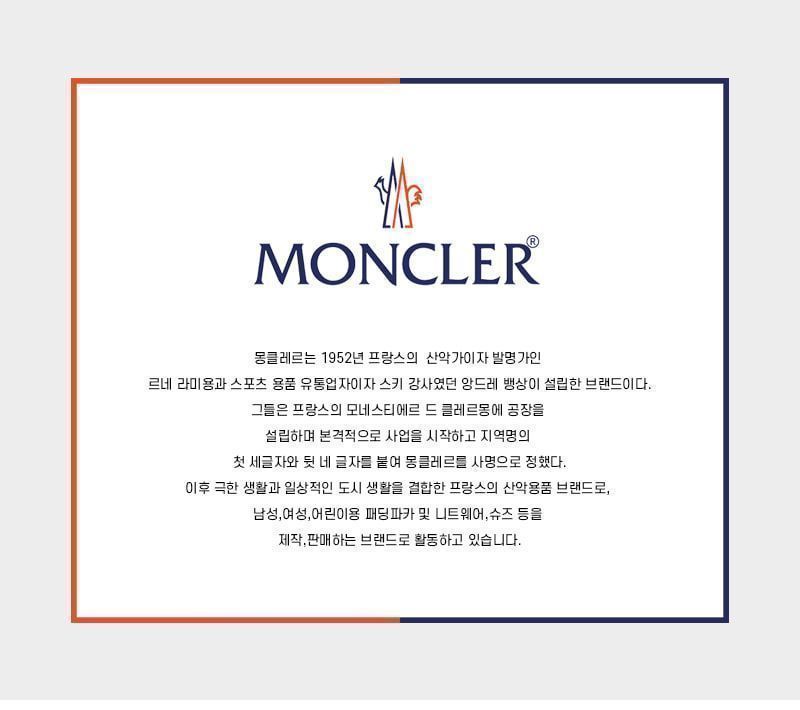 MONCLER®

몽클레르는 1952년 프랑스의 산악가이자 발명가인 르네 라미용과 스포츠 용품 유통업자이자 스키 강사였던 앙드레 뱅상이 설립한 브랜드이다. 그들은 프랑스의 모네스티에르 드 클레르몽에 공장을 설립하며 본격적으로 사업을 시작하고 지역명의 첫 세글자와 뒷 네 글자를 붙여 몽클레르를 사명으로 정했다. 이후 극한 생활과 일상적인 도시 생활을 결합한 프랑스의 산악용품 브랜드로, 남성,여성,어린이용 패딩파카 및 니트웨어,슈즈 등을 제작,판매하는 브랜드로 활동하고 있습니다.